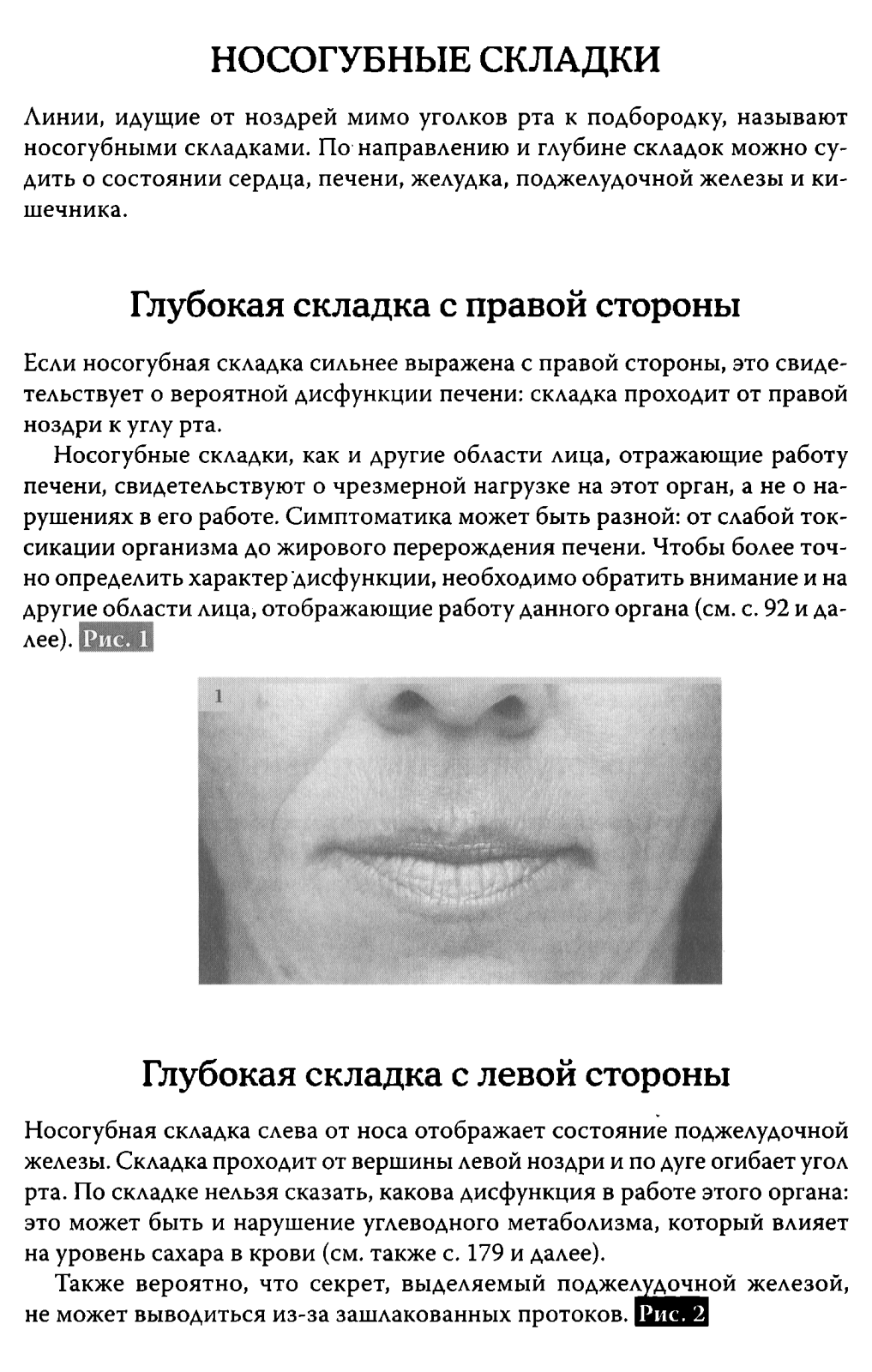 НОСОГУБНЫЕ СКЛАДКИ

Линии, идущие от ноздрей мимо уголков рта к подбородку, называют носогубными складками. По направлению и глубине складок можно судить о состоянии сердца, печени, желудка, поджелудочной железы и кишечника.

Глубокая складка с правой стороны

Если носогубная складка сильнее выражена с правой стороны, это свидетельствует о вероятной дисфункции печени: складка проходит от правой ноздри к углу рта.

Носогубные складки, как и другие области лица, отражающие работу печени, свидетельствуют о чрезмерной нагрузке на этот орган, а не о нарушениях в его работе. Симптоматика может быть разной: от слабой токсикации организма до жирового перерождения печени. Чтобы более точно определить характер дисфункции, необходимо обратить внимание и на другие области лица, отображающие работу данного органа (см. с. 92 и далее). Рис. 1

1

Глубокая складка с левой стороны

Носогубная складка слева от носа отображает состояние поджелудочной железы. Складка проходит от вершины левой ноздри и по дуге огибает угол рта. По складке нельзя сказать, какова дисфункция в работе этого органа: это может быть и нарушение углеводного метаболизма, который влияет на уровень сахара в крови (см. также с. 179 и далее).

Также вероятно, что секрет, выделяемый поджелудочной железой, не может выводиться из-за зашлакованных протоков. Рис. 2